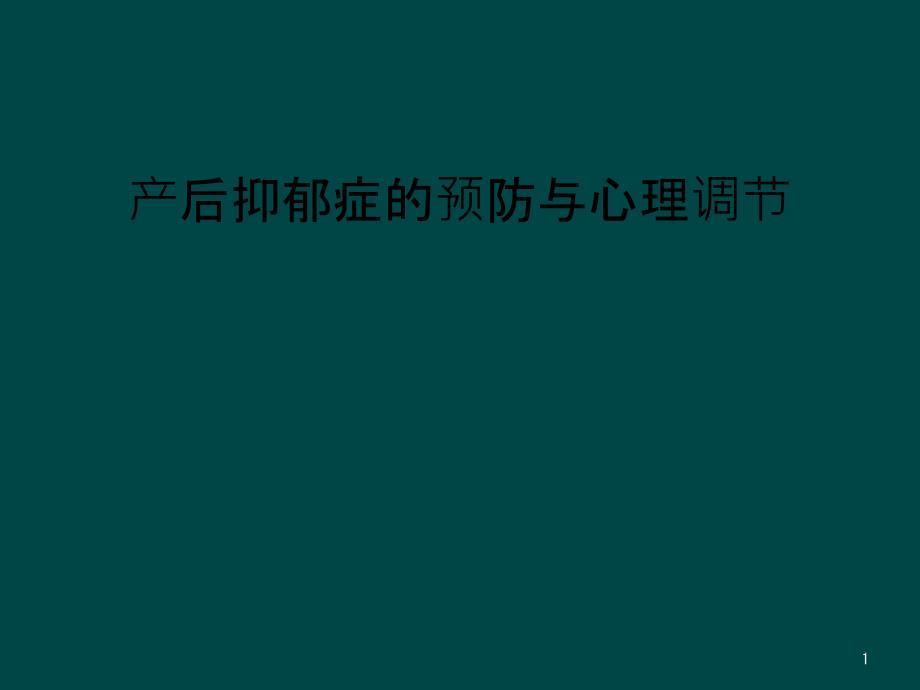 产后抑郁症的预防与心理调节

1